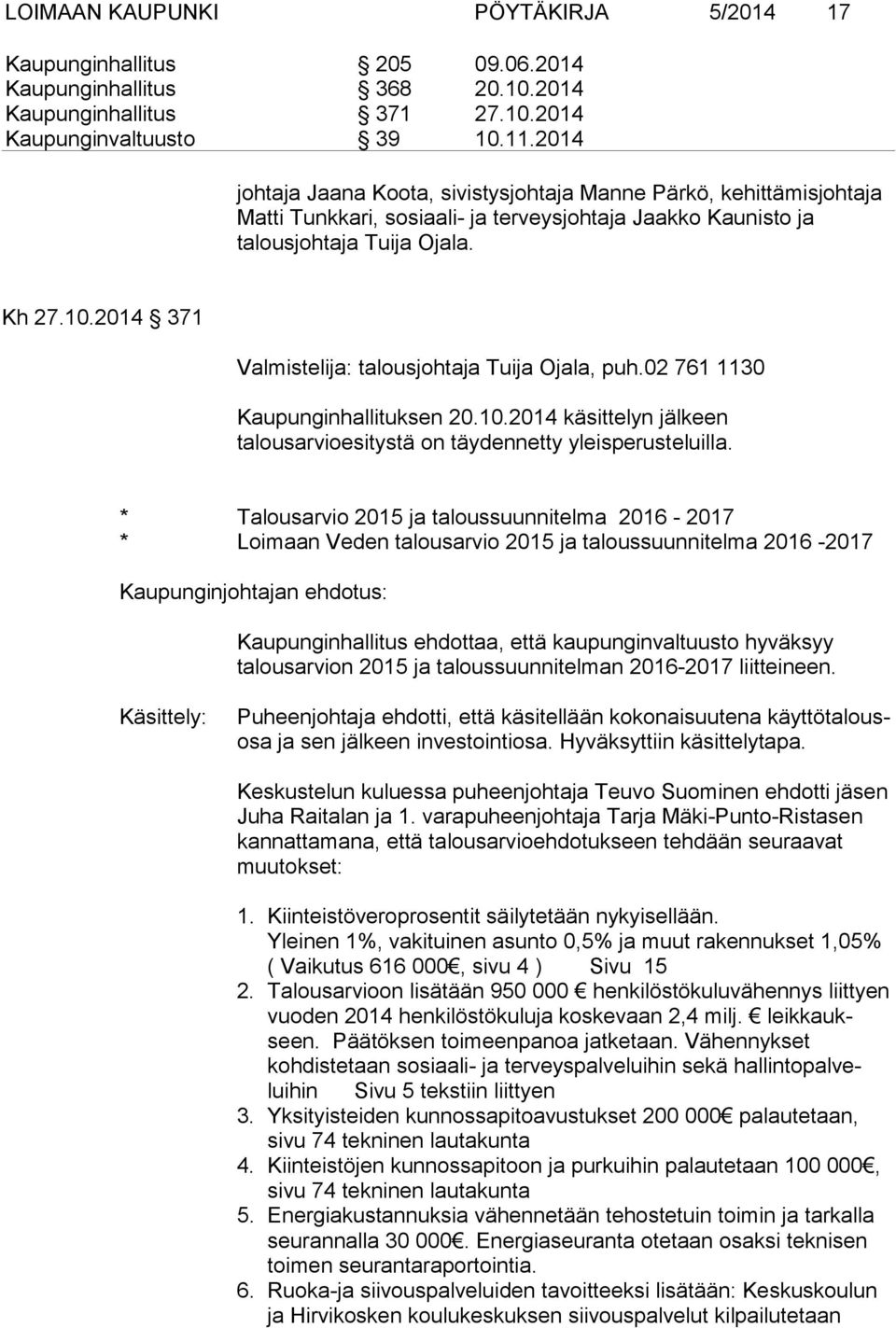 LOIMAAN KAUPUNKI PÖYTÄKIRJA 5/2014 17

Kaupunginhallitus § 205 09.06.2014
Kaupunginhallitus § 368 20.10.2014
Kaupunginhallitus § 371 27.10.2014
Kaupunginvaltuusto § 39 10.11.2014

johtaja Jaana Koota, sivistysjohtaja Manne Pärkö, kehittämisjohtaja Matti Tunkkari, sosiaali- ja terveysjohtaja Jaakko Kaunisto ja talousjohtaja Tuija Ojala.

Kh 27.10.2014 § 371

Valmistelija: talousjohtaja Tuija Ojala, puh.02 761 1130

Kaupunginhallituksen 20.10.2014 käsittelyn jälkeen talousarvioesitystä on täydennetty yleisperusteluilla.

* Talousarvio 2015 ja taloussuunnitelma 2016 - 2017
* Loimaan Veden talousarvio 2015 ja taloussuunnitelma 2016 -2017

Kaupunginjohtajan ehdotus:

Kaupunginhallitus ehdottaa, että kaupunginvaltuusto hyväksyy talousarvion 2015 ja taloussuunnitelman 2016-2017 liitteineen.

Käsittely: Puheenjohtaja ehdotti, että käsitellään kokonaisuutena käyttötalousosa ja sen jälkeen investointiosa. Hyväksyttiin käsittelytapa.

Keskustelun kuluessa puheenjohtaja Teuvo Suominen ehdotti jäsen Juha Raitalan ja 1. varapuheenjohtaja Tarja Mäki-Punto-Ristasen kannattamana, että talousarvioehdotukseen tehdään seuraavat muutokset:

1. Kiinteistöveroprosentit säilytetään nykyisellään. Yleinen 1%, vakituinen asunto 0,5% ja muut rakennukset 1,05% ( Vaikutus 616 000€, sivu 4 ) Sivu 15
2. Talousarvioon lisätään 950 000 € henkilöstökuluvähennys liittyen vuoden 2014 henkilöstökuluja koskevaan 2,4 milj. € leikkaukseen. Päätöksen toimeenpanoa jatketaan. Vähennykset kohdistetaan sosiaali- ja terveyspalveluihin sekä hallintopalveluihin Sivu 5 tekstiin liittyen
3. Yksityisteiden kunnossapitoavustukset 200 000€ palautetaan, sivu 74 tekninen lautakunta
4. Kiinteistöjen kunnossapitoon ja purkuihin palautetaan 100 000€, sivu 74 tekninen lautakunta
5. Energiakustannuksia vähennetään tehostetuin toimin ja tarkalla seurannalla 30 000€. Energiaseuranta otetaan osaksi teknisen toimen seurantaraportointia.
6. Ruoka-ja siivouspalveluiden tavoitteeksi lisätään: Keskuskoulun ja Hirvikosken koulukeskuksen siivouspalvelut kilpailutetaan